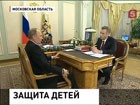 МОСКОВСКАЯ ОБЛАСТЬ

5

ЗАЩИТА ДЕТЕЙ